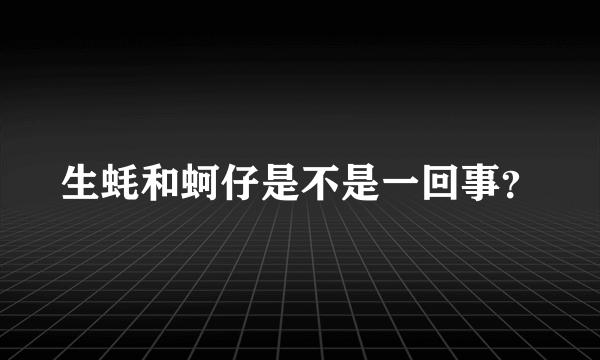 生蚝和蚵仔是不是一回事?